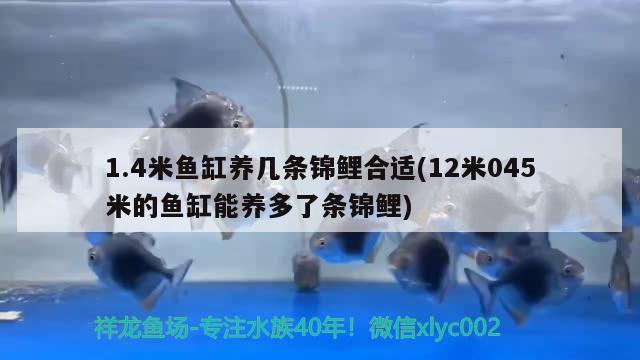 1.4米鱼缸养几条锦鲤合适(12米045米的鱼缸能养多了条锦鲤)

祥龙鱼场-专注水族40年！微信xlyc002